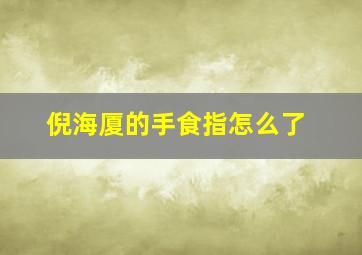 倪海厦的手食指怎么了